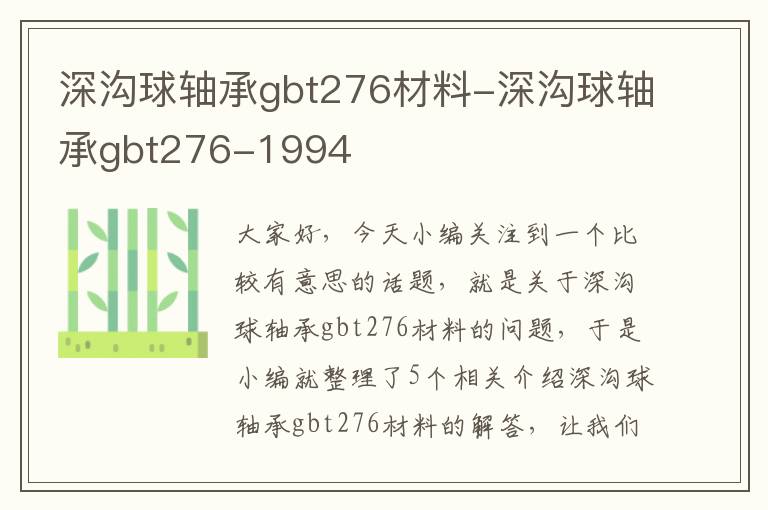 深沟球轴承gbt276材料-深沟球轴承gbt276-1994

大家好，今天小编关注到一个比较有意思的话题，就是关于深沟球轴承gbt276材料的问题，于是小编就整理了5个相关介绍深沟球轴承gbt276材料的解答，让我们